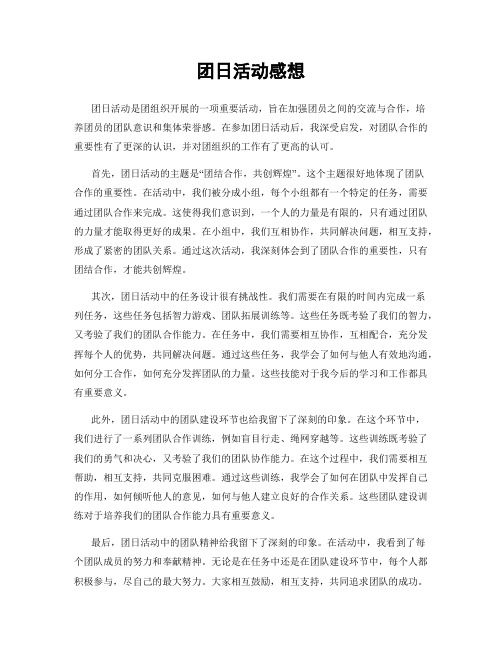 团日活动感想

团日活动是团组织开展的一项重要活动，旨在加强团员之间的交流与合作，培养团员的团队意识和集体荣誉感。在参加团日活动后，我深受启发，对团队合作的重要性有了更深的认识，并对团组织的工作有了更高的认可。

首先，团日活动的主题是“团结合作，共创辉煌”。这个主题很好地体现了团队合作的重要性。在活动中，我们被分成小组，每个小组都有一个特定的任务，需要通过团队合作来完成。这使得我们意识到，一个人的力量是有限的，只有通过团队的力量才能取得更好的成果。在小组中，我们互相协作，共同解决问题，相互支持，形成了紧密的团队关系。通过这次活动，我深刻体会到了团队合作的重要性，只有团结合作，才能共创辉煌。

其次，团日活动中的任务设计很有挑战性。我们需要在有限的时间内完成一系列任务，这些任务包括智力游戏、团队拓展训练等。这些任务既考验了我们的智力，又考验了我们的团队合作能力。在任务中，我们需要相互协作，互相配合，充分发挥每个人的优势，共同解决问题。通过这些任务，我学会了如何与他人有效地沟通，如何分工合作，如何充分发挥团队的力量。这些技能对于我今后的学习和工作都具有重要意义。

此外，团日活动中的团队建设环节也给我留下了深刻的印象。在这个环节中，我们进行了一系列团队合作训练，例如盲目行走、绳网穿越等。这些训练既考验了我们的勇气和决心，又考验了我们的团队协作能力。在这个过程中，我们需要相互帮助，相互支持，共同克服困难。通过这些训练，我学会了如何在团队中发挥自己的作用，如何倾听他人的意见，如何与他人建立良好的合作关系。这些团队建设训练对于培养我们的团队合作能力具有重要意义。

最后，团日活动中的团队精神给我留下了深刻的印象。在活动中，我看到了每个团队成员的努力和奉献精神。无论是在任务中还是在团队建设环节中，每个人都积极参与，尽自己的最大努力。大家相互鼓励，相互支持，共同追求团队的成功。